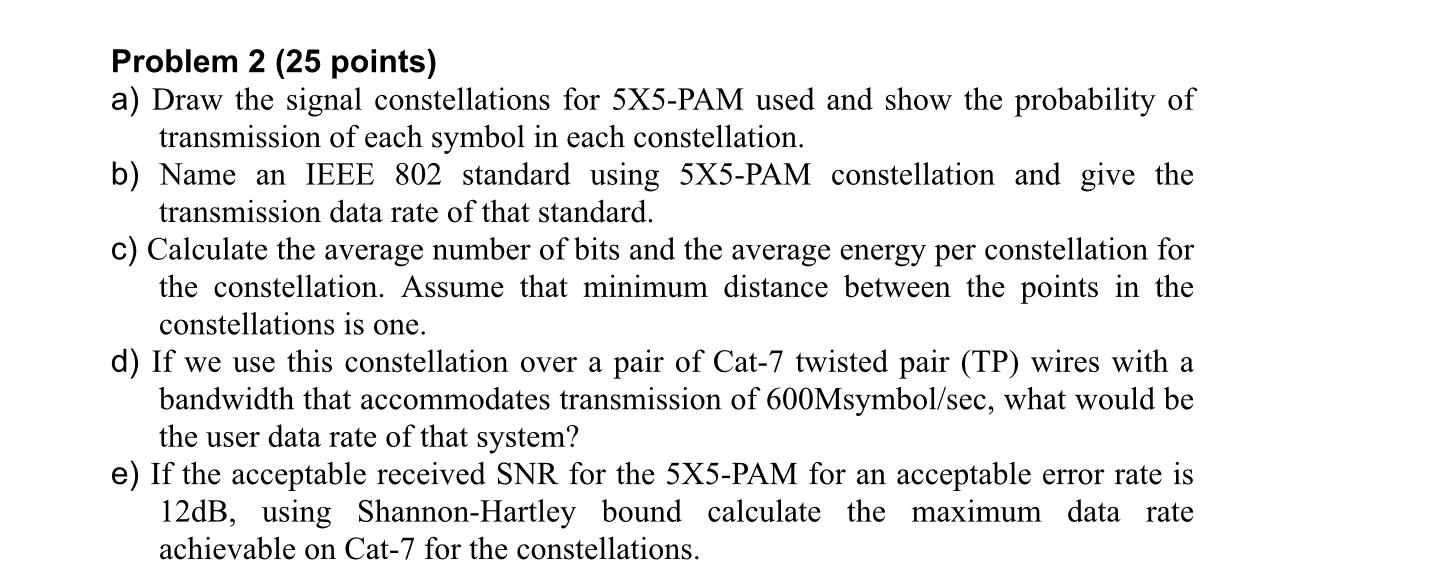 Problem 2 (25 points)
a) Draw the signal constellations for 5X5-PAM used and show the probability of transmission of each symbol in each constellation.
b) Name an IEEE 802 standard using 5X5-PAM constellation and give the transmission data rate of that standard.
c) Calculate the average number of bits and the average energy per constellation for the constellation. Assume that minimum distance between the points in the constellations is one.
d) If we use this constellation over a pair of Cat-7 twisted pair (TP) wires with a bandwidth that accommodates transmission of 600Msymbol/sec, what would be the user data rate of that system?
e) If the acceptable received SNR for the 5X5-PAM for an acceptable error rate is 12dB, using Shannon-Hartley bound calculate the maximum data rate achievable on Cat-7 for the constellations.